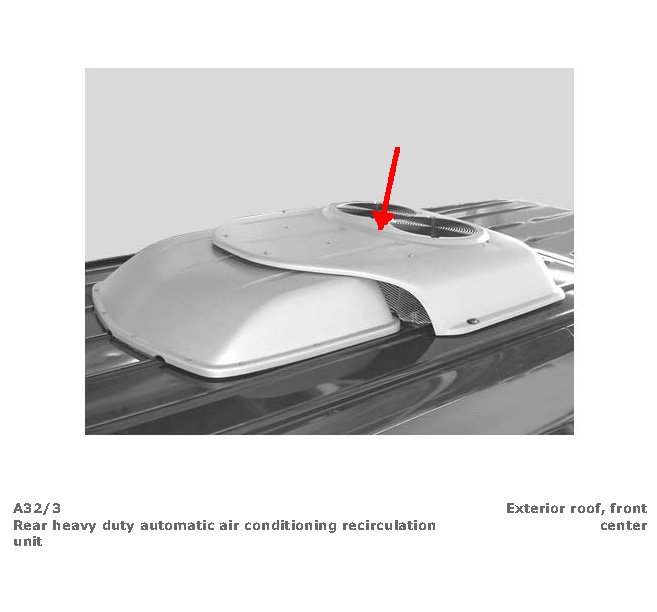 A32/3
Rear heavy duty automatic air conditioning recirculation unit

Exterior roof, front center